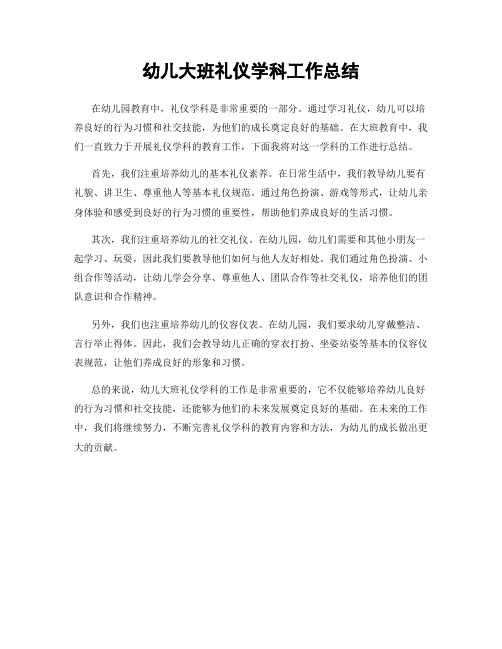 幼儿大班礼仪学科工作总结

在幼儿园教育中，礼仪学科是非常重要的一部分。通过学习礼仪，幼儿可以培养良好的行为习惯和社交技能，为他们的成长奠定良好的基础。在大班教育中，我们一直致力于开展礼仪学科的教育工作，下面我将对这一学科的工作进行总结。

首先，我们注重培养幼儿的基本礼仪素养。在日常生活中，我们教导幼儿要有礼貌、讲卫生、尊重他人等基本礼仪规范。通过角色扮演、游戏等形式，让幼儿亲身体验和感受到良好的行为习惯的重要性，帮助他们养成良好的生活习惯。

其次，我们注重培养幼儿的社交礼仪。在幼儿园，幼儿们需要和其他小朋友一起学习、玩耍，因此我们要教导他们如何与他人友好相处。我们通过角色扮演、小组合作等活动，让幼儿学会分享、尊重他人、团队合作等社交礼仪，培养他们的团队意识和合作精神。

另外，我们也注重培养幼儿的仪容仪表。在幼儿园，我们要求幼儿穿戴整洁、言行举止得体。因此，我们会教导幼儿正确的穿衣打扮、坐姿站姿等基本的仪容仪表规范，让他们养成良好的形象和习惯。

总的来说，幼儿大班礼仪学科的工作是非常重要的，它不仅能够培养幼儿良好的行为习惯和社交技能，还能够为他们的未来发展奠定良好的基础。在未来的工作中，我们将继续努力，不断完善礼仪学科的教育内容和方法，为幼儿的成长做出更大的贡献。